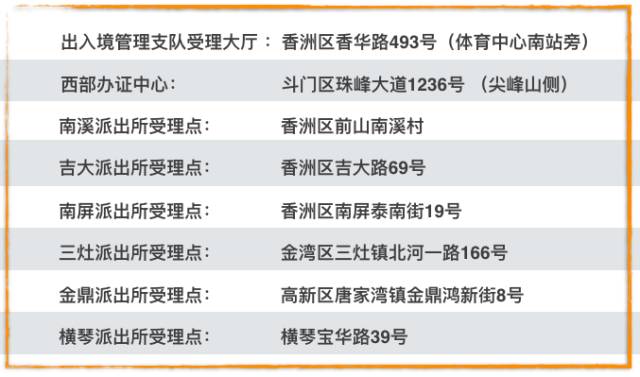 | 出入境管理支队受理大厅： | 香洲区香华路493号（体育中心南站旁） |
|---|---|
| 西部办证中心： | 斗门区珠峰大道1236号 （尖峰山侧） |
| 南溪派出所受理点： | 香洲区前山南溪村 |
| 吉大派出所受理点： | 香洲区吉大路69号 |
| 南屏派出所受理点： | 香洲区南屏泰南街19号 |
| 三灶派出所受理点： | 金湾区三灶镇北河一路166号 |
| 金鼎派出所受理点： | 高新区唐家湾镇金鼎鸿新街8号 |
| 横琴派出所受理点： | 横琴宝华路39号 |